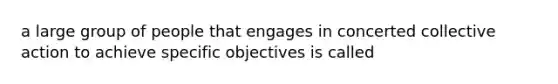 a large group of people that engages in concerted collective action to achieve specific objectives is called